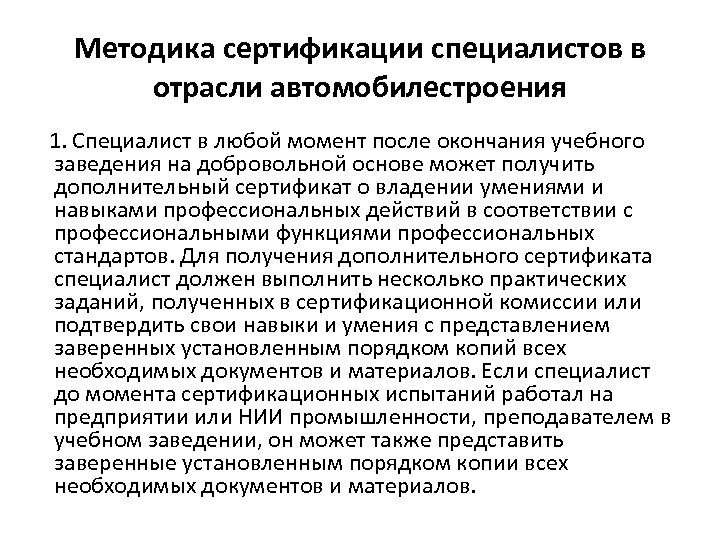 Методика сертификации специалистов в отрасли автомобилестроения

1. Специалист в любой момент после окончания учебного заведения на добровольной основе может получить дополнительный сертификат о владении умениями и навыками профессиональных действий в соответствии с профессиональными функциями профессиональных стандартов. Для получения дополнительного сертификата специалист должен выполнить несколько практических заданий, полученных в сертификационной комиссии или подтвердить свои навыки и умения с представлением заверенных установленным порядком копий всех необходимых документов и материалов. Если специалист до момента сертификационных испытаний работал на предприятии или НИИ промышленности, преподавателем в учебном заведении, он может также представить заверенные установленным порядком копии всех необходимых документов и материалов.